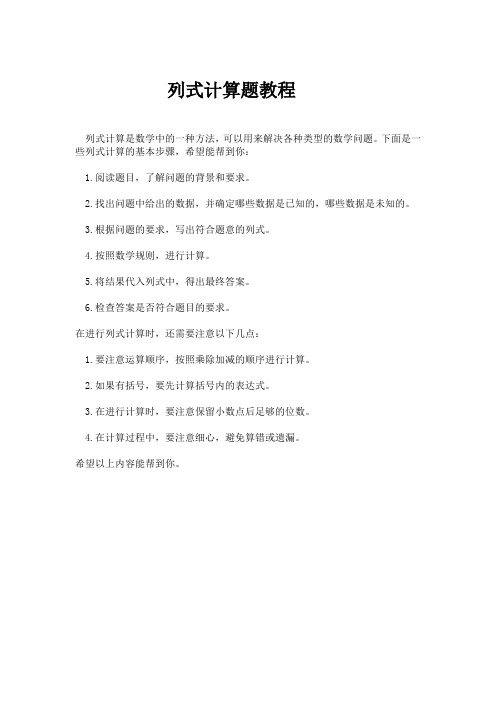 列式计算题教程

列式计算是数学中的一种方法，可以用来解决各种类型的数学问题。下面是一些列式计算的基本步骤，希望能帮到你：

1. 阅读题目，了解问题的背景和要求。

2. 找出问题中给出的数据，并确定哪些数据是已知的，哪些数据是未知的。

3. 根据问题的要求，写出符合题意的列式。

4. 按照数学规则，进行计算。

5. 将结果代入列式中，得出最终答案。

6. 检查答案是否符合题目的要求。

在进行列式计算时，还需要注意以下几点：

1. 要注意运算顺序，按照乘除加减的顺序进行计算。

2. 如果有括号，要先计算括号内的表达式。

3. 在进行计算时，要注意保留小数点后足够的位数。

4. 在计算过程中，要注意细心，避免算错或遗漏。

希望以上内容能帮到你。